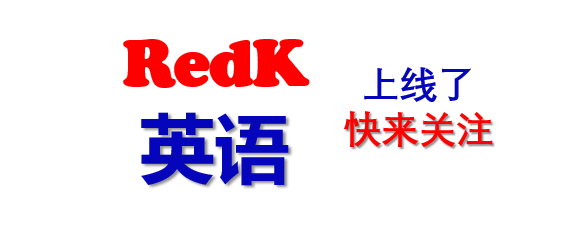 RedK
英语

上线了
快来关注